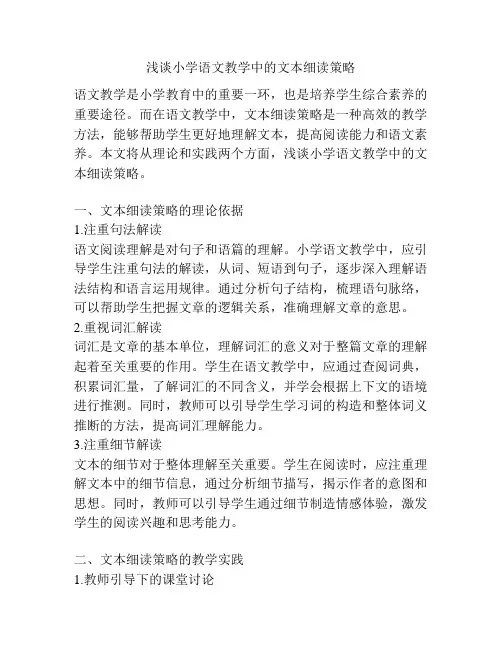 浅谈小学语文教学中的文本细读策略

语文教学是小学教育中的重要一环，也是培养学生综合素养的重要途径。而在语文教学中，文本细读策略是一种高效的教学方法，能够帮助学生更好地理解文本，提高阅读能力和语文素养。本文将从理论和实践两个方面，浅谈小学语文教学中的文本细读策略。

一、文本细读策略的理论依据
1.注重句法解读
语文阅读理解是对句子和语篇的理解。小学语文教学中，应引导学生注重句法的解读，从词、短语到句子，逐步深入理解语法结构和语言运用规律。通过分析句子结构，梳理语句脉络，可以帮助学生把握文章的逻辑关系，准确理解文章的意思。
2.重视词汇解读
词汇是文章的基本单位，理解词汇的意义对于整篇文章的理解起着至关重要的作用。学生在语文教学中，应通过查阅词典，积累词汇量，了解词汇的不同含义，并学会根据上下文的语境进行推测。同时，教师可以引导学生学习词的构造和整体词义推断的方法，提高词汇理解能力。
3.注重细节解读
文本的细节对于整体理解至关重要。学生在阅读时，应注重理解文本中的细节信息，通过分析细节描写，揭示作者的意图和思想。同时，教师可以引导学生通过细节制造情感体验，激发学生的阅读兴趣和思考能力。

二、文本细读策略的教学实践
1.教师引导下的课堂讨论